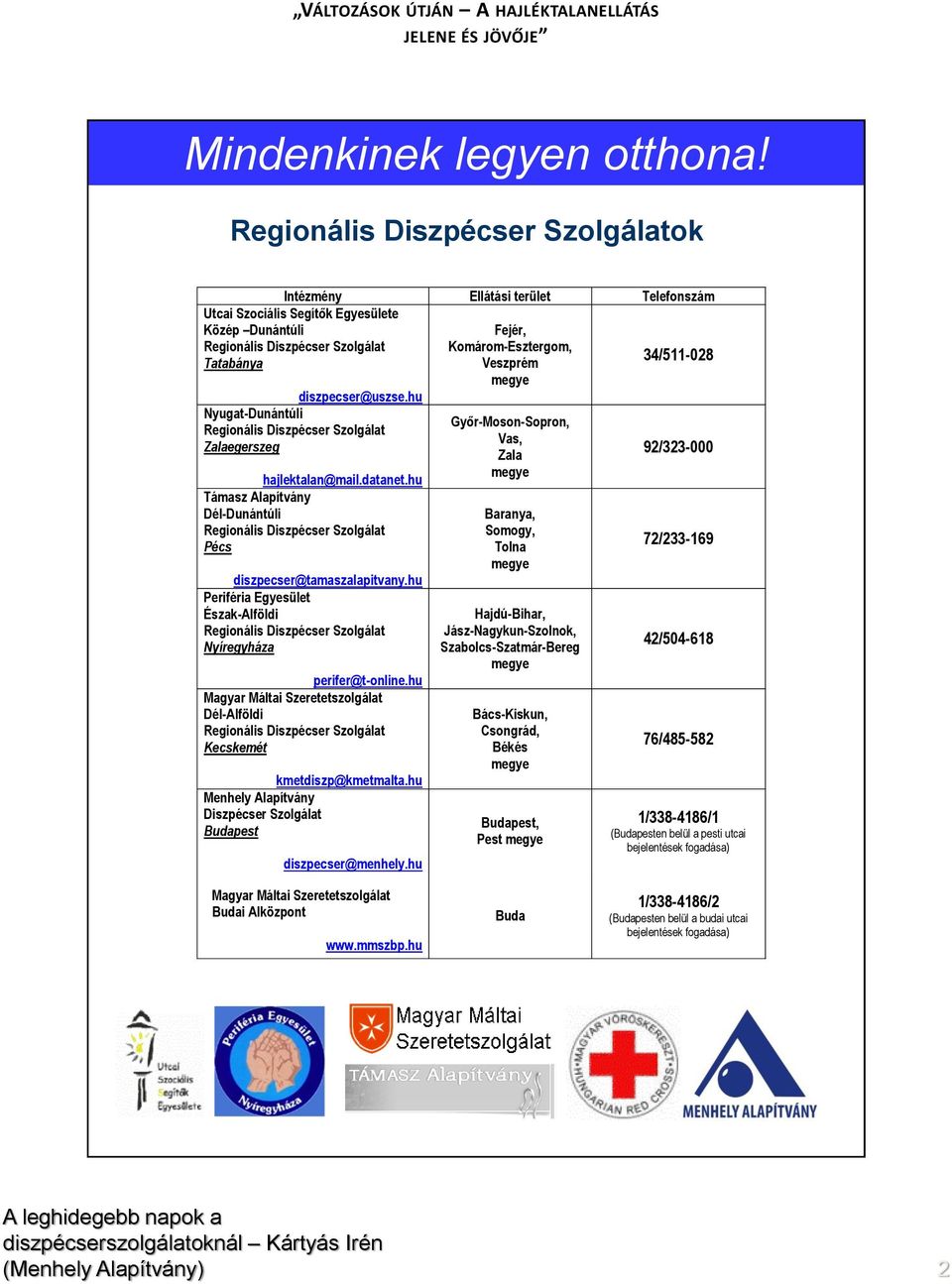 „VÁLTOZÁSOK ÚTJÁN – A HAJLÉKTALANELLÁTÁS JELENE ÉS JÖVŐJE”

Mindenkinek legyen otthona!

Regionális Diszpécser Szolgálatok

| Intézmény | Ellátási terület | Telefonszám |
|---|---|---|
| Utcai Szociális Segítők Egyesülete Közép –Dunántúli Regionális Diszpécser Szolgálat Tatabánya diszpecser@uszse.hu | Fejér, Komárom-Esztergom, Veszprém megye | 34/511-028 |
| Nyugat-Dunántúli Regionális Diszpécser Szolgálat Zalaegerszeg hajlektalan@mail.datanet.hu | Győr-Moson-Sopron, Vas, Zala megye | 92/323-000 |
| Támasz Alapítvány Dél-Dunántúli Regionális Diszpécser Szolgálat Pécs diszpecser@tamaszalapitvany.hu | Baranya, Somogy, Tolna megye | 72/233-169 |
| Periféria Egyesület Észak-Alföldi Regionális Diszpécser Szolgálat Nyíregyháza perifer@t-online.hu | Hajdú-Bihar, Jász-Nagykun-Szolnok, Szabolcs-Szatmár-Bereg megye | 42/504-618 |
| Magyar Máltai Szeretetszolgálat Dél-Alföldi Regionális Diszpécser Szolgálat Kecskemét kmetdiszp@kmetmalta.hu | Bács-Kiskun, Csongrád, Békés megye | 76/485-582 |
| Menhely Alapítvány Diszpécser Szolgálat Budapest diszpecser@menhely.hu | Budapest, Pest megye | 1/338-4186/1 (Budapesten belül a pesti utcai bejelentések fogadása) |
| Magyar Máltai Szeretetszolgálat Budai Alközpont www.mmszbp.hu | Buda | 1/338-4186/2 (Budapesten belül a budai utcai bejelentések fogadása) |

Utcai Szociális Segítők Egyesülete

Periféria Egyesület Nyíregyháza

Magyar Máltai Szeretetszolgálat

TÁMASZ Alapítvány

MAGYAR VÖRÖSKERESZT HUNGARIAN RED CROSS

MENHELY ALAPÍTVÁNY

A leghidegebb napok a diszpécserszolgálatoknál – Kártyás Irén (Menhely Alapítvány)

2